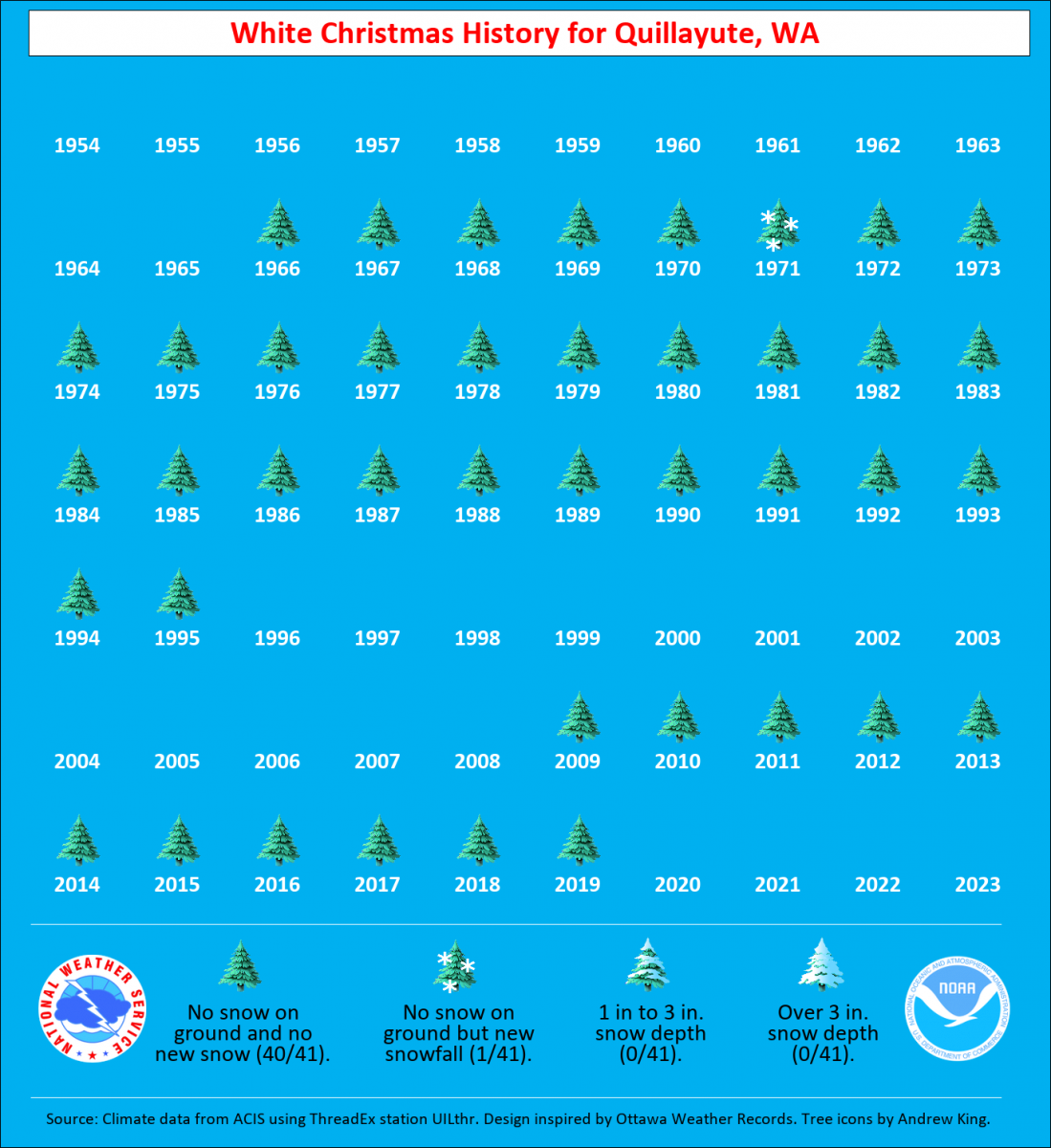 White Christmas History for Quillayute, WA

1954 1955 1956 1957 1958 1959 1960 1961 1962 1963

1964 1965 1966 1967 1968 1969 1970 1971 1972 1973

1974 1975 1976 1977 1978 1979 1980 1981 1982 1983

1984 1985 1986 1987 1988 1989 1990 1991 1992 1993

1994 1995 1996 1997 1998 1999 2000 2001 2002 2003

2004 2005 2006 2007 2008 2009 2010 2011 2012 2013

2014 2015 2016 2017 2018 2019 2020 2021 2022 2023

NATIONAL WEATHER SERVICE

No snow on ground and no new snow (40/41).

No snow on ground but new snowfall (1/41).

1 in to 3 in. snow depth (0/41).

Over 3 in. snow depth (0/41).

NOAA
NATIONAL OCEANIC AND ATMOSPHERIC ADMINISTRATION
U.S. DEPARTMENT OF COMMERCE

Source: Climate data from ACIS using ThreadEx station UILthr. Design inspired by Ottawa Weather Records. Tree icons by Andrew King.